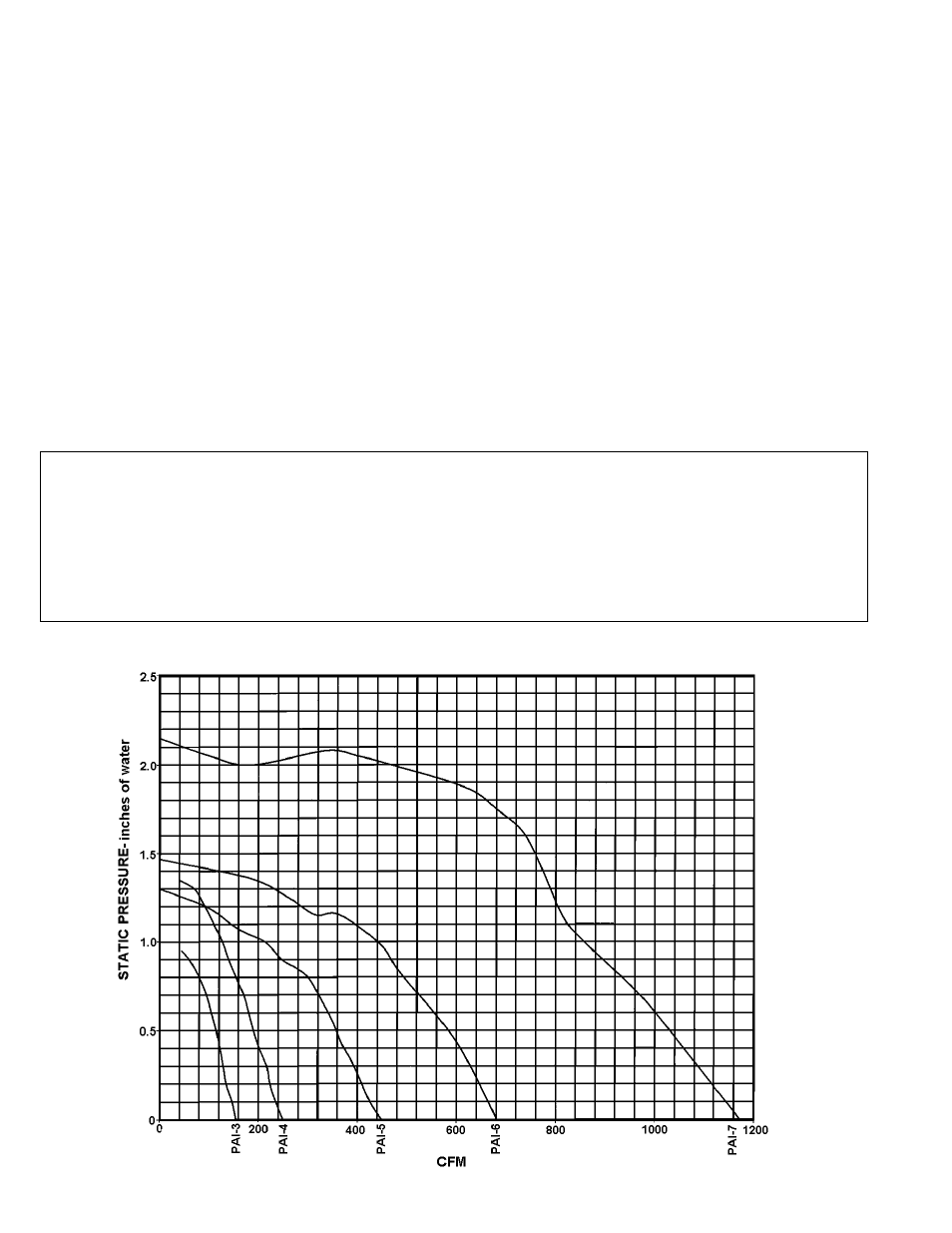 STATIC PRESSURE- inches of water

2.5
2.0
1.5
1.0
0.5
0

0
PAI-3
200
PAI-4
400
PAI-5
600
PAI-6
800
1000
PAI-7
1200

CFM